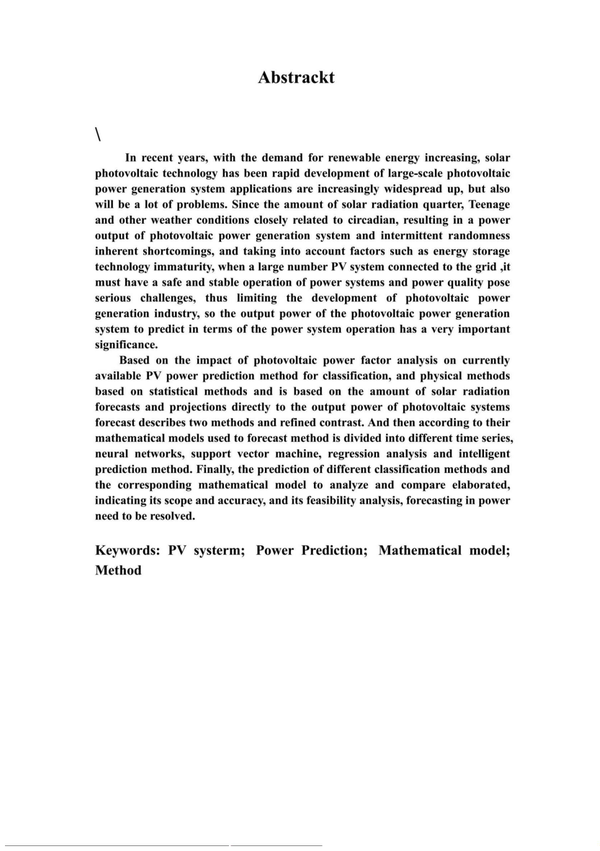 Abstrackt

\

In recent years, with the demand for renewable energy increasing, solar photovoltaic technology has been rapid development of large-scale photovoltaic power generation system applications are increasingly widespread up, but also will be a lot of problems. Since the amount of solar radiation quarter, Teenage and other weather conditions closely related to circadian, resulting in a power output of photovoltaic power generation system and intermittent randomness inherent shortcomings, and taking into account factors such as energy storage technology immaturity, when a large number PV system connected to the grid ,it must have a safe and stable operation of power systems and power quality pose serious challenges, thus limiting the development of photovoltaic power generation industry, so the output power of the photovoltaic power generation system to predict in terms of the power system operation has a very important significance.

Based on the impact of photovoltaic power factor analysis on currently available PV power prediction method for classification, and physical methods based on statistical methods and is based on the amount of solar radiation forecasts and projections directly to the output power of photovoltaic systems forecast describes two methods and refined contrast. And then according to their mathematical models used to forecast method is divided into different time series, neural networks, support vector machine, regression analysis and intelligent prediction method. Finally, the prediction of different classification methods and the corresponding mathematical model to analyze and compare elaborated, indicating its scope and accuracy, and its feasibility analysis, forecasting in power need to be resolved.

Keywords: PV systerm; Power Prediction; Mathematical model; Method